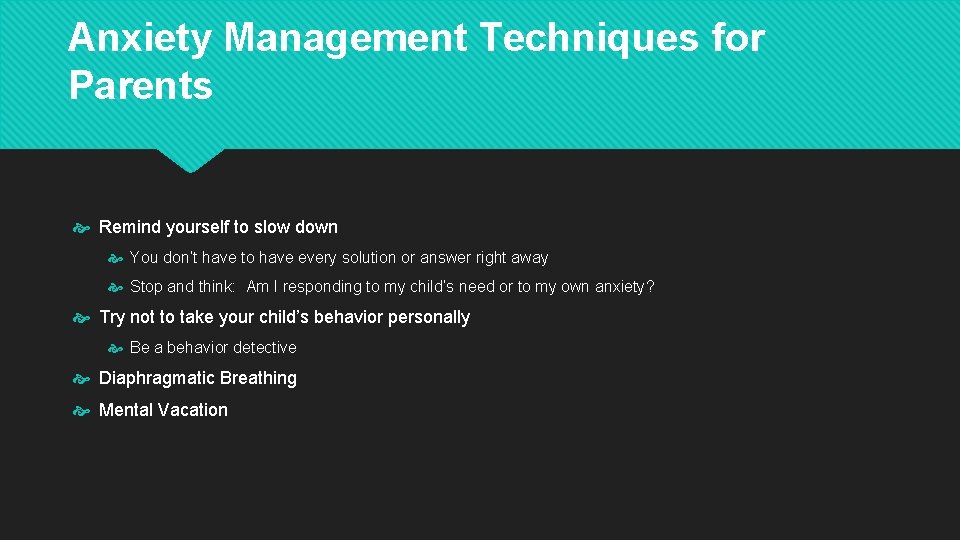 Anxiety Management Techniques for Parents

Remind yourself to slow down

You don't have to have every solution or answer right away

Stop and think: Am I responding to my child's need or to my own anxiety?

Try not to take your child's behavior personally

Be a behavior detective

Diaphragmatic Breathing

Mental Vacation